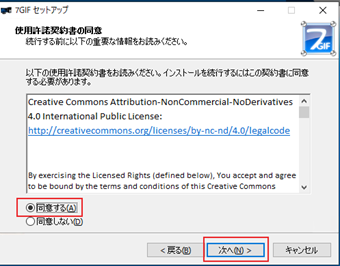 7GIF セットアップ

使用許諾契約書の同意
続行する前に以下の重要な情報をお読みください。

7GIF

以下の使用許諾契約書をお読みください。インストールを続行するにはこの契約書に同意する必要があります。

Creative Commons Attribution-NonCommercial-NoDerivatives 4.0 International Public License:
http://creativecommons.org/licenses/by-nc-nd/4.0/legalcode

By exercising the Licensed Rights (defined below), You accept and agree to be bound by the terms and conditions of this Creative Commons

同意する(A)
同意しない(D)

< 戻る(B)　次へ(N) >　キャンセル